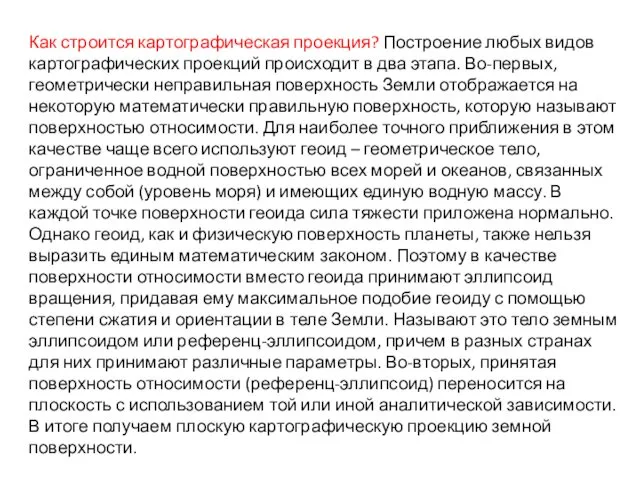 Как строится картографическая проекция? Построение любых видов картографических проекций происходит в два этапа. Во-первых, геометрически неправильная поверхность Земли отображается на некоторую математически правильную поверхность, которую называют поверхностью относимости. Для наиболее точного приближения в этом качестве чаще всего используют геоид – геометрическое тело, ограниченное водной поверхностью всех морей и океанов, связанных между собой (уровень моря) и имеющих единую водную массу. В каждой точке поверхности геоида сила тяжести приложена нормально. Однако геоид, как и физическую поверхность планеты, также нельзя выразить единым математическим законом. Поэтому в качестве поверхности относимости вместо геоида принимают эллипсоид вращения, придавая ему максимальное подобие геоиду с помощью степени сжатия и ориентации в теле Земли. Называют это тело земным эллипсоидом или референц-эллипсоидом, причем в разных странах для них принимают различные параметры. Во-вторых, принятая поверхность относимости (референц-эллипсоид) переносится на плоскость с использованием той или иной аналитической зависимости. В итоге получаем плоскую картографическую проекцию земной поверхности.